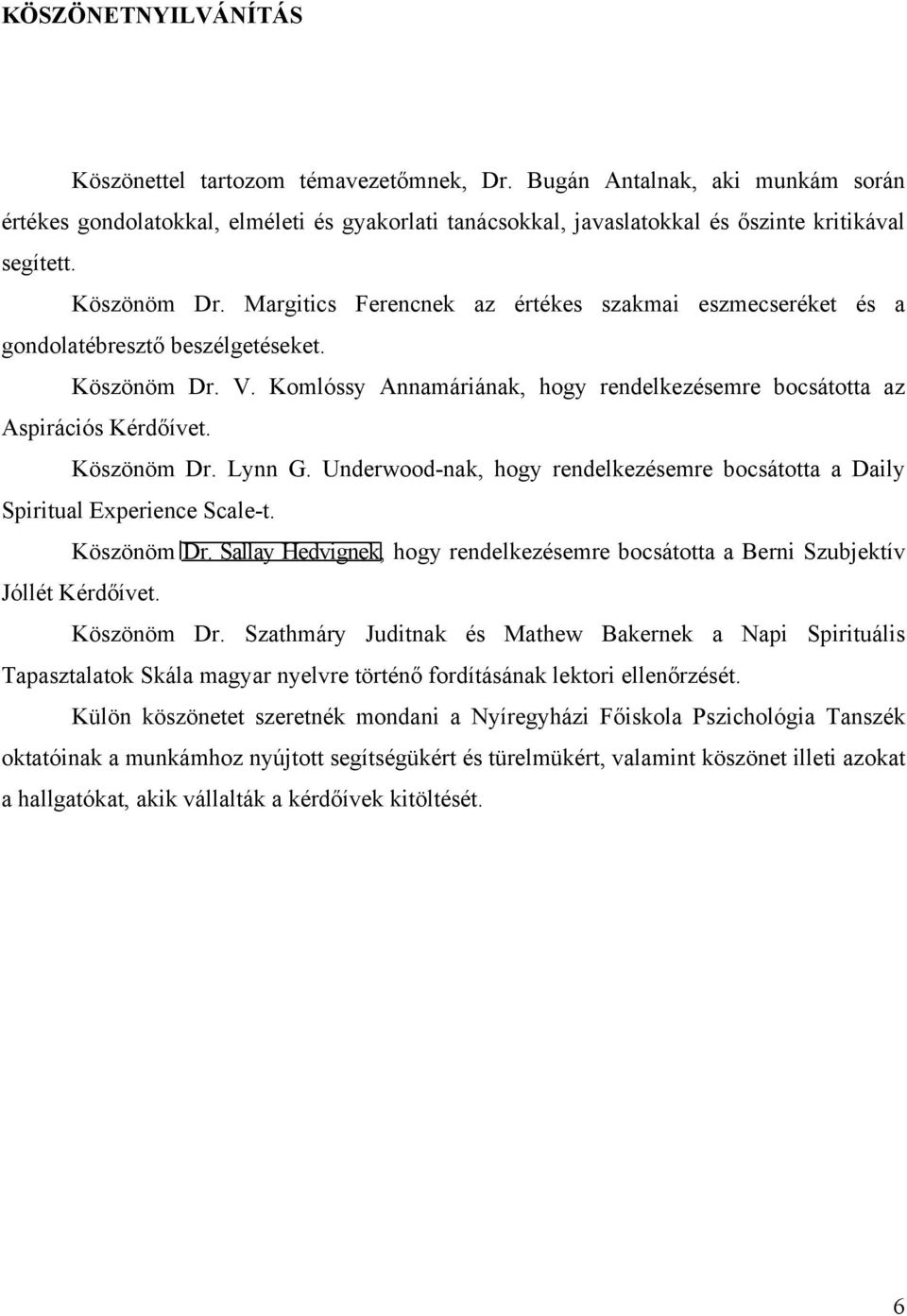 KÖSZÖNETNYILVÁNÍTÁS

Köszönettel tartozom témavezetőmnek, Dr. Bugán Antalnak, aki munkám során értékes gondolatokkal, elméleti és gyakorlati tanácsokkal, javaslatokkal és őszinte kritikával segített.

Köszönöm Dr. Margitics Ferencnek az értékes szakmai eszmecseréket és a gondolatébresztő beszélgetéseket.

Köszönöm Dr. V. Komlóssy Annamáriának, hogy rendelkezésemre bocsátotta az Aspirációs Kérdőívet.

Köszönöm Dr. Lynn G. Underwood-nak, hogy rendelkezésemre bocsátotta a Daily Spiritual Experience Scale-t.

Köszönöm Dr. Sallay Hedvignek, hogy rendelkezésemre bocsátotta a Berni Szubjektív Jóllét Kérdőívet.

Köszönöm Dr. Szathmáry Juditnak és Mathew Bakernek a Napi Spirituális Tapasztalatok Skála magyar nyelvre történő fordításának lektori ellenőrzését.

Külön köszönetet szeretnék mondani a Nyíregyházi Főiskola Pszichológia Tanszék oktatóinak a munkámhoz nyújtott segítségükért és türelmükért, valamint köszönet illeti azokat a hallgatókat, akik vállalták a kérdőívek kitöltését.

6